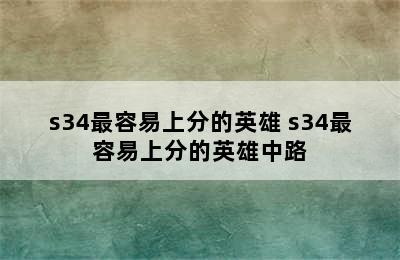 s34最容易上分的英雄 s34最容易上分的英雄中路